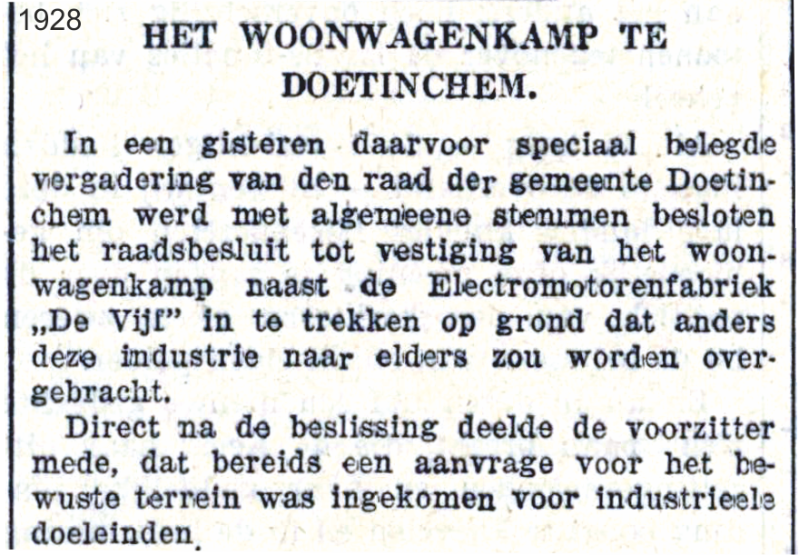 1928

HET WOONWAGENKAMP TE DOETINCHEM.

In een gisteren daarvoor speciaal belegde vergadering van den raad der gemeente Doetinchem werd met algemeene stemmen besloten het raadsbesluit tot vestiging van het woonwagenkamp naast de Electromotorenfabriek „De Vijf" in te trekken op grond dat anders deze industrie naar elders zou worden overgebracht.

Direct na de beslissing deelde de voorzitter mede, dat bereids een aanvrage voor het bewuste terrein was ingekomen voor industrieele doeleinden.